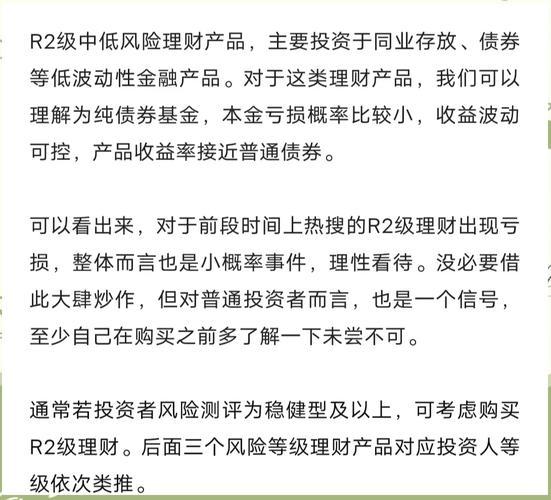 R2级中低风险理财产品，主要投资于同业存放、债券等低波动性金融产品。对于这类理财产品，我们可以理解为纯债券基金，本金亏损概率比较小，收益波动可控，产品收益率接近普通债券。

可以看出来，对于前段时间上热搜的R2级理财出现亏损，整体而言也是小概率事件，理性看待。没必要借此大肆炒作，但对普通投资者而言，也是一个信号，至少自己在购买之前多了解一下未尝不可。

通常若投资者风险测评为稳健型及以上，可考虑购买R2级理财。后面三个风险等级理财产品对应投资人等级依次类推。